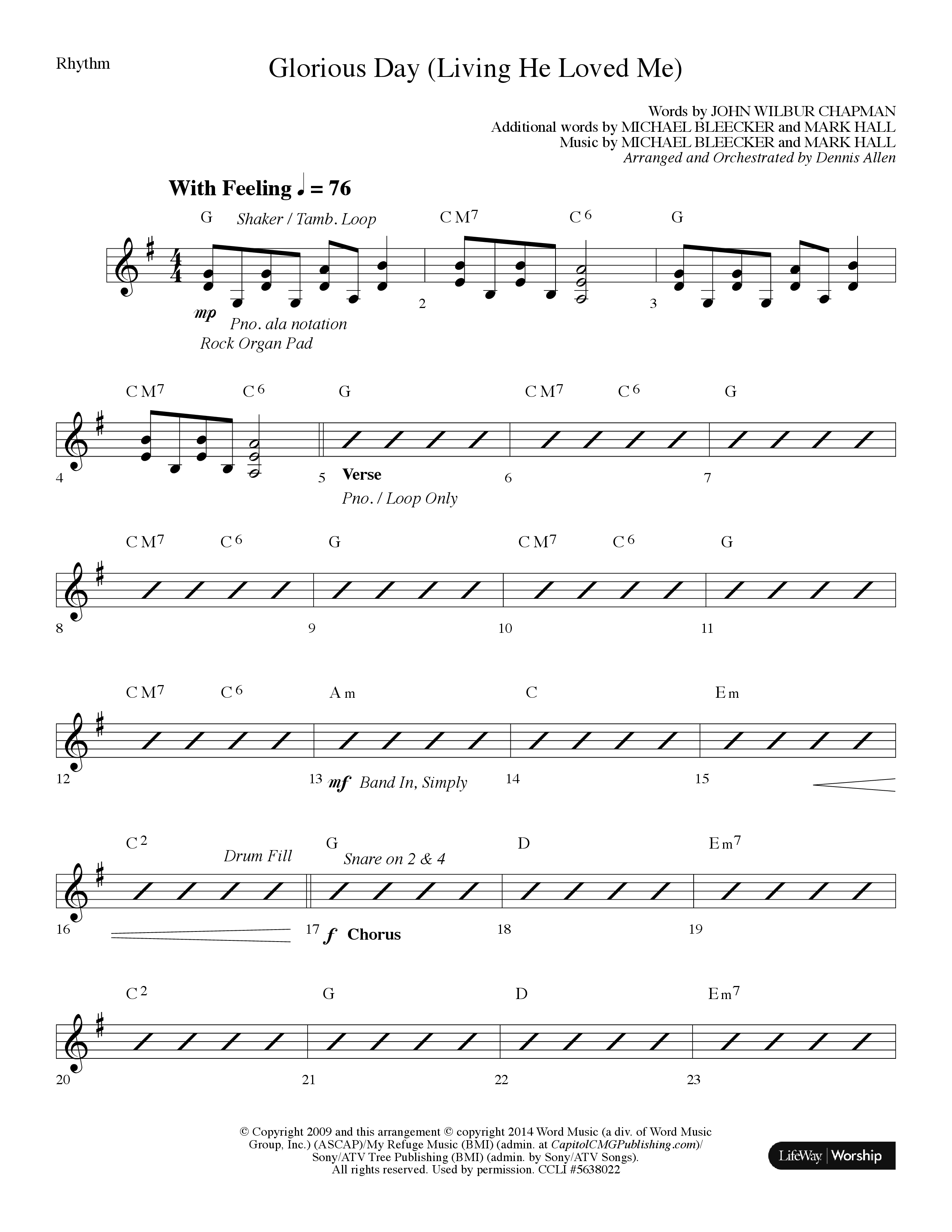 Rhythm

Glorious Day (Living He Loved Me)

Words by JOHN WILBUR CHAPMAN
Additional words by MICHAEL BLEECKER and MARK HALL
Music by MICHAEL BLEECKER and MARK HALL
Arranged and Orchestrated by Dennis Allen

With Feeling ♩ = 76

G Shaker / Tamb. Loop
CM7 C6 G
mp Pno. ala notation
Rock Organ Pad
2 3

CM7 C6 G CM7 C6 G
4 5 Verse 6 7
Pno. / Loop Only

CM7 C6 G CM7 C6 G
8 9 10 11

CM7 C6 Am C Em
12 13 mf Band In, Simply 14 15

C2 Drum Fill G Snare on 2 & 4 D Em7
16 17 f Chorus 18 19

C2 G D Em7
20 21 22 23

© Copyright 2009 and this arrangement © copyright 2014 Word Music (a div. of Word Music Group, Inc.) (ASCAP)/My Refuge Music (BMI) (admin. at CapitolCMGPublishing.com)/ Sony/ATV Tree Publishing (BMI) (admin. by Sony/ATV Songs). All rights reserved. Used by permission. CCLI #5638022

LifeWay | Worship